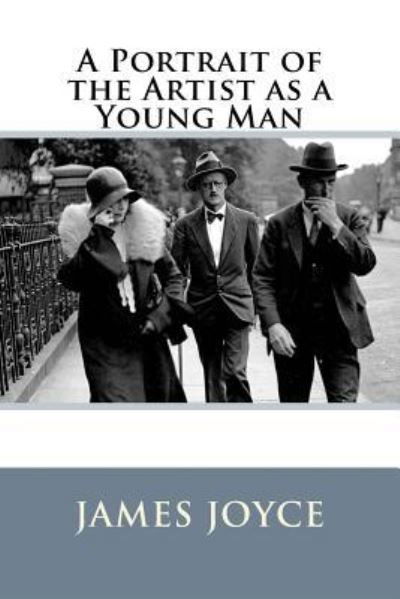 A Portrait of the Artist as a Young Man

JAMES JOYCE